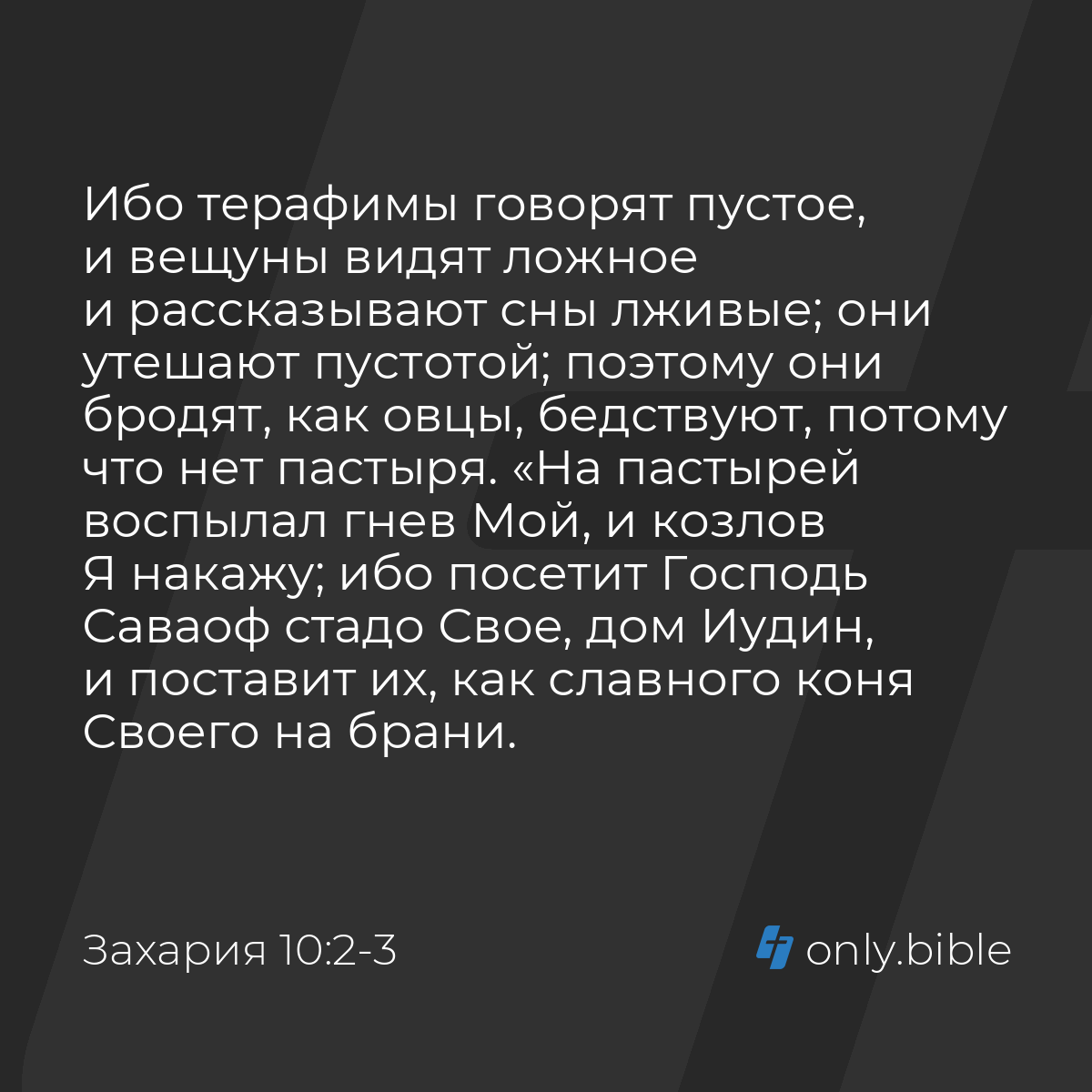 Ибо терафимы говорят пустое, и вещуны видят ложное и рассказывают сны лживые; они утешают пустотой; поэтому они бродят, как овцы, бедствуют, потому что нет пастыря. «На пастырей воспылал гнев Мой, и козлов Я накажу; ибо посетит Господь Саваоф стадо Свое, дом Иудин, и поставит их, как славного коня Своего на брани.

Захария 10:2-3

only.bible